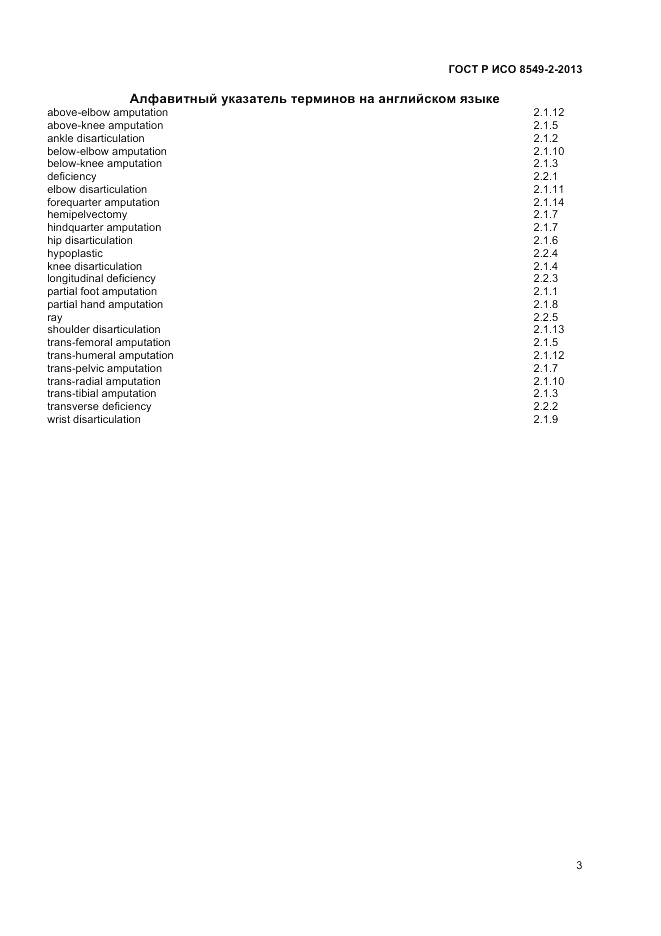 ГОСТ Р ИСО 8549-2-2013

Алфавитный указатель терминов на английском языке

| | |
|---|---|
| above-elbow amputation | 2.1.12 |
| above-knee amputation | 2.1.5 |
| ankle disarticulation | 2.1.2 |
| below-elbow amputation | 2.1.10 |
| below-knee amputation | 2.1.3 |
| deficiency | 2.2.1 |
| elbow disarticulation | 2.1.11 |
| forequarter amputation | 2.1.14 |
| hemipelvectomy | 2.1.7 |
| hindquarter amputation | 2.1.7 |
| hip disarticulation | 2.1.6 |
| hypoplastic | 2.2.4 |
| knee disarticulation | 2.1.4 |
| longitudinal deficiency | 2.2.3 |
| partial foot amputation | 2.1.1 |
| partial hand amputation | 2.1.8 |
| ray | 2.2.5 |
| shoulder disarticulation | 2.1.13 |
| trans-femoral amputation | 2.1.5 |
| trans-humeral amputation | 2.1.12 |
| trans-pelvic amputation | 2.1.7 |
| trans-radial amputation | 2.1.10 |
| trans-tibial amputation | 2.1.3 |
| transverse deficiency | 2.2.2 |
| wrist disarticulation | 2.1.9 |

3